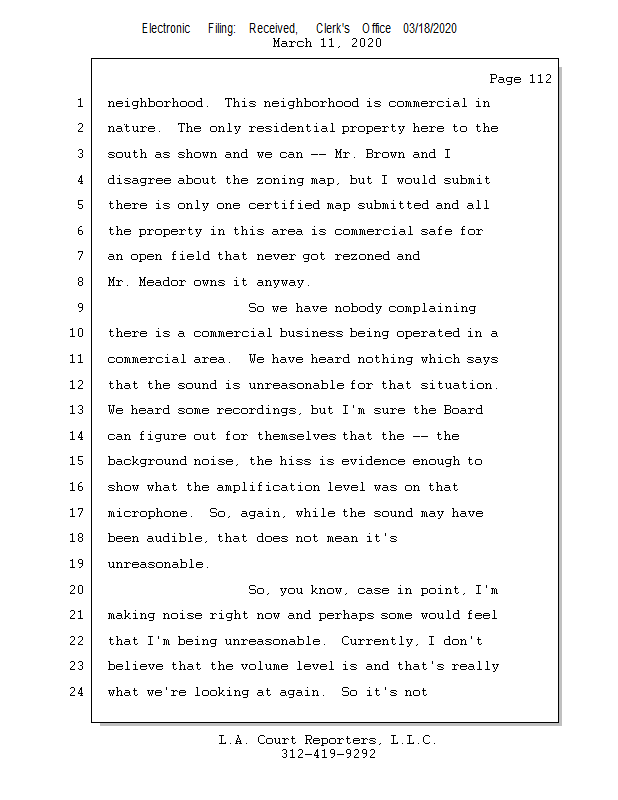 Electronic Filing: Received, Clerk's Office 03/18/2020
March 11, 2020

Page 112

1 neighborhood. This neighborhood is commercial in
2 nature. The only residential property here to the
3 south as shown and we can -- Mr. Brown and I
4 disagree about the zoning map, but I would submit
5 there is only one certified map submitted and all
6 the property in this area is commercial safe for
7 an open field that never got rezoned and
8 Mr. Meador owns it anyway.
9 So we have nobody complaining
10 there is a commercial business being operated in a
11 commercial area. We have heard nothing which says
12 that the sound is unreasonable for that situation.
13 We heard some recordings, but I'm sure the Board
14 can figure out for themselves that the -- the
15 background noise, the hiss is evidence enough to
16 show what the amplification level was on that
17 microphone. So, again, while the sound may have
18 been audible, that does not mean it's
19 unreasonable.
20 So, you know, case in point, I'm
21 making noise right now and perhaps some would feel
22 that I'm being unreasonable. Currently, I don't
23 believe that the volume level is and that's really
24 what we're looking at again. So it's not

L.A. Court Reporters, L.L.C.
312-419-9292